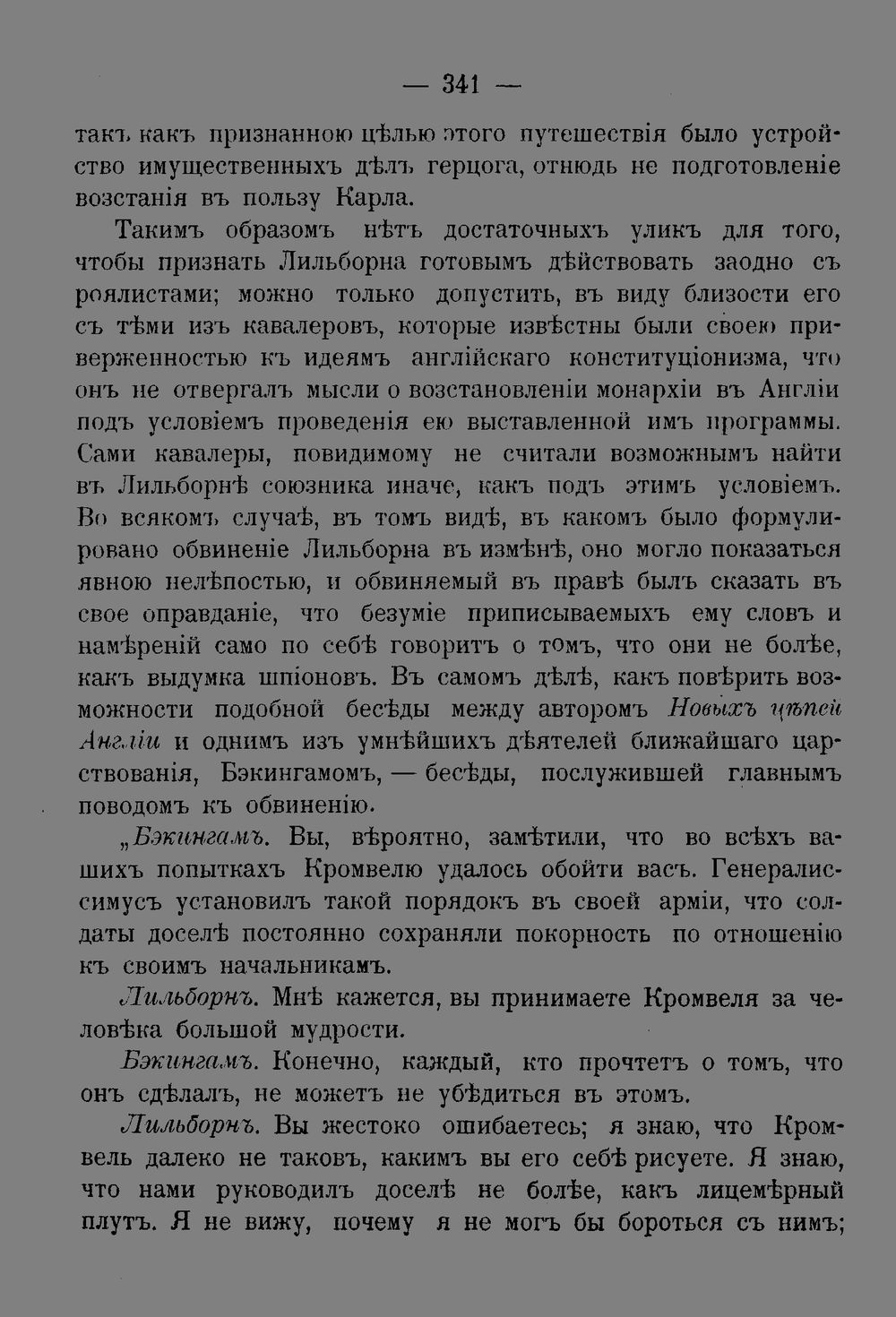 — 341 —

такъ какъ признанною цѣлью этого путешествія было устройство имущественныхъ дѣлъ герцога, отнюдь не подготовленіе возстанія въ пользу Карла.

Такимъ образомъ нѣтъ достаточныхъ уликъ для того, чтобы признать Лильборна готовымъ дѣйствовать заодно съ роялистами; можно только допустить, въ виду близости его съ тѣми изъ кавалеровъ, которые извѣстны были своею приверженностью къ идеямъ англійскаго конституціонизма, что онъ не отвергалъ мысли о возстановленіи монархіи въ Англіи подъ условіемъ проведенія ею выставленной имъ программы. Сами кавалеры, повидимому не считали возможнымъ найти въ Лильборнѣ союзника иначе, какъ подъ этимъ условіемъ. Во всякомъ случаѣ, въ томъ видѣ, въ какомъ было формулировано обвиненіе Лильборна въ измѣнѣ, оно могло показаться явною нелѣпостью, и обвиняемый въ правѣ былъ сказать въ свое оправданіе, что безуміе приписываемыхъ ему словъ и намѣреній само по себѣ говоритъ о томъ, что они не болѣе, какъ выдумка шпіоновъ. Въ самомъ дѣлѣ, какъ повѣрить возможности подобной бесѣды между авторомъ Новыхъ цѣпей Англіи и однимъ изъ умнѣйшихъ дѣятелей ближайшаго царствованія, Бэкингамомъ, — бесѣды, послужившей главнымъ поводомъ къ обвиненію.

„Бэкингамъ. Вы, вѣроятно, замѣтили, что во всѣхъ вашихъ попыткахъ Кромвелю удалось обойти васъ. Генералиссимусъ установилъ такой порядокъ въ своей арміи, что солдаты доселѣ постоянно сохраняли покорность по отношенію къ своимъ начальникамъ.

Лильборнъ. Мнѣ кажется, вы принимаете Кромвеля за человѣка большой мудрости.

Бэкингамъ. Конечно, каждый, кто прочтетъ о томъ, что онъ сдѣлалъ, не можетъ не убѣдиться въ этомъ.

Лильборнъ. Вы жестоко ошибаетесь; я знаю, что Кромвель далеко не таковъ, какимъ вы его себѣ рисуете. Я знаю, что нами руководилъ доселѣ не болѣе, какъ лицемѣрный плутъ. Я не вижу, почему я не могъ бы бороться съ нимъ;